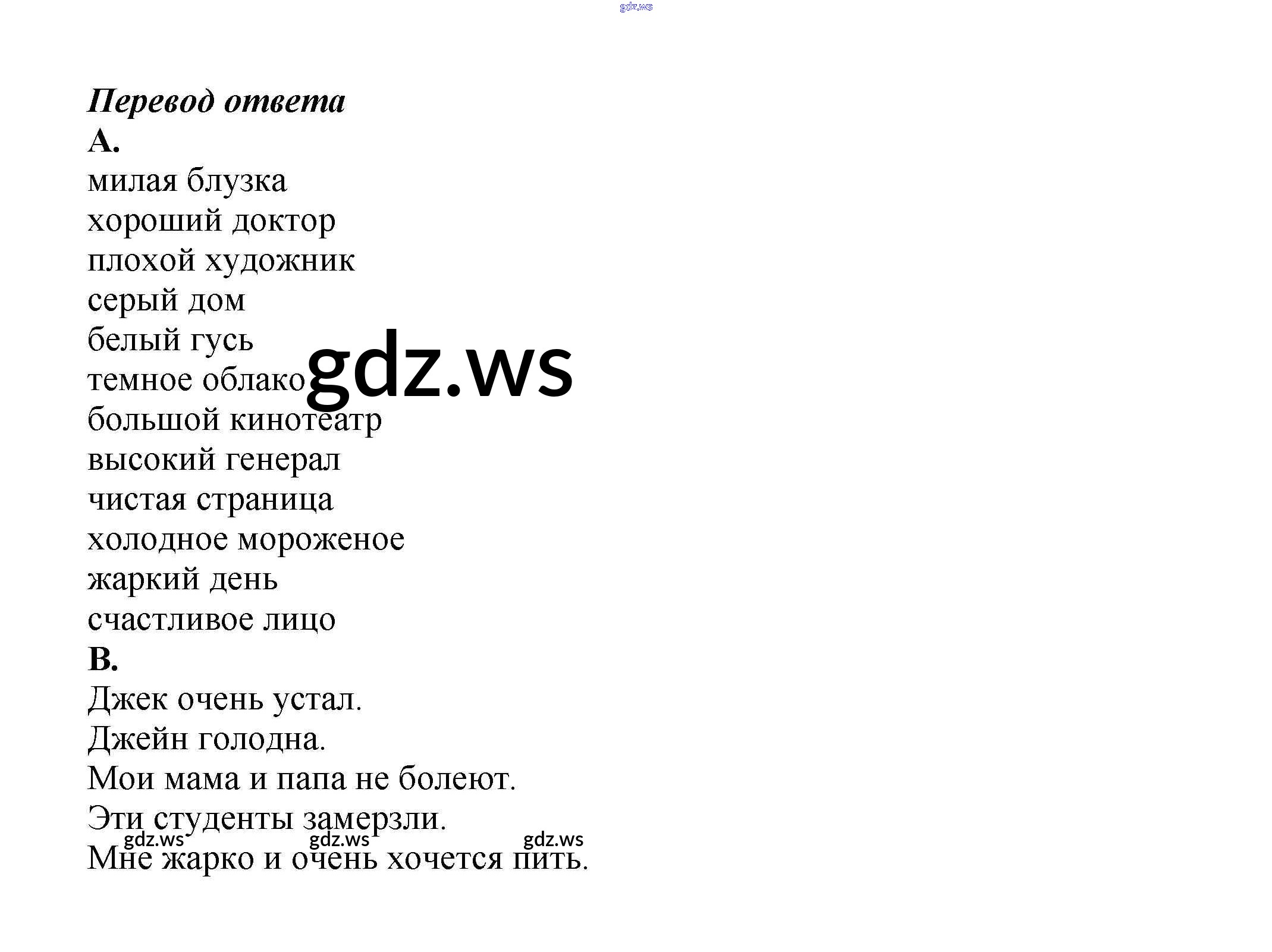 gdz.ws

Перевод ответа

A.

милая блузка
хороший доктор
плохой художник
серый дом
белый гусь
темное облако
gdz.ws
большой кинотеатр
высокий генерал
чистая страница
холодное мороженое
жаркий день
счастливое лицо

B.

Джек очень устал.
Джейн голодна.
Мои мама и папа не болеют.
Эти студенты замерзли.
gdz.ws gdz.ws gdz.ws
Мне жарко и очень хочется пить.